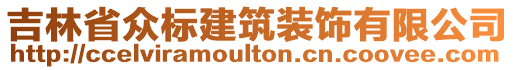 吉林省众标建筑装饰有限公司
http://ccelviramoulton.cn.coovee.com